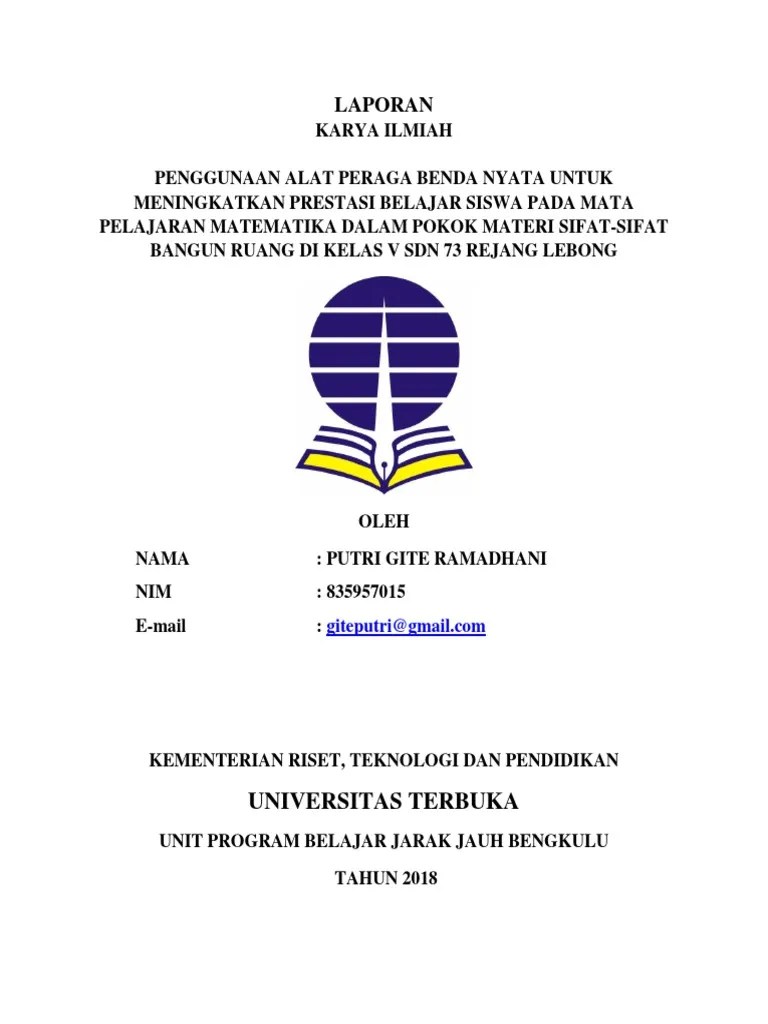 LAPORAN
KARYA ILMIAH

PENGGUNAAN ALAT PERAGA BENDA NYATA UNTUK MENINGKATKAN PRESTASI BELAJAR SISWA PADA MATA PELAJARAN MATEMATIKA DALAM POKOK MATERI SIFAT-SIFAT BANGUN RUANG DI KELAS V SDN 73 REJANG LEBONG

OLEH

NAMA : PUTRI GITE RAMADHANI
NIM : 835957015
E-mail : giteputri@gmail.com

KEMENTERIAN RISET, TEKNOLOGI DAN PENDIDIKAN
UNIVERSITAS TERBUKA
UNIT PROGRAM BELAJAR JARAK JAUH BENGKULU
TAHUN 2018